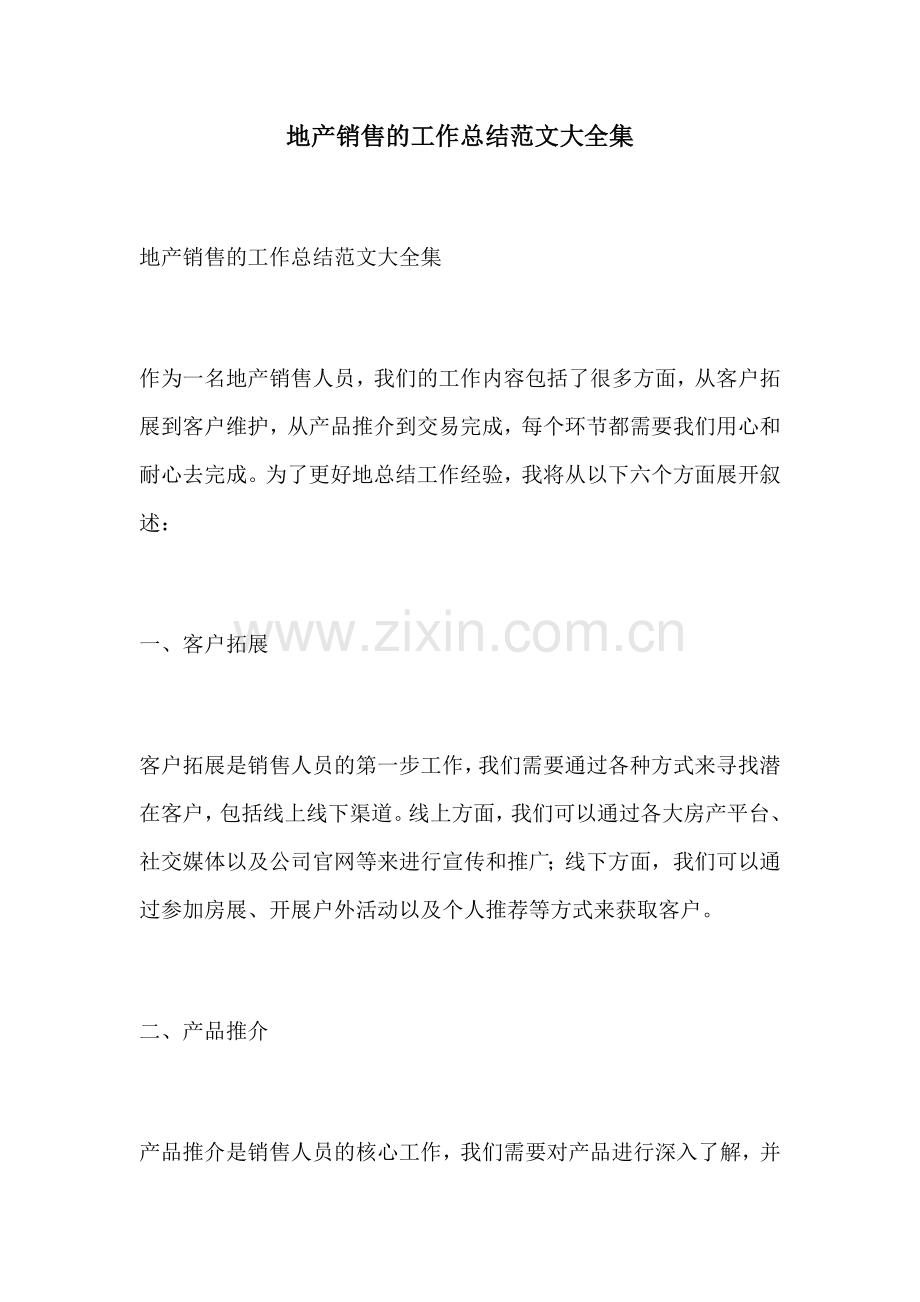 地产销售的工作总结范文大全集

地产销售的工作总结范文大全集

作为一名地产销售人员，我们的工作内容包括了很多方面，从客户拓展到客户维护，从产品推介到交易完成，每个环节都需要我们用心和耐心去完成。为了更好地总结工作经验，我将从以下六个方面展开叙述：

www.zixin.com.cn

一、客户拓展

客户拓展是销售人员的第一步工作，我们需要通过各种方式来寻找潜在客户，包括线上线下渠道。线上方面，我们可以通过各大房产平台、社交媒体以及公司官网等来进行宣传和推广；线下方面，我们可以通过参加房展、开展户外活动以及个人推荐等方式来获取客户。

二、产品推介

产品推介是销售人员的核心工作，我们需要对产品进行深入了解，并